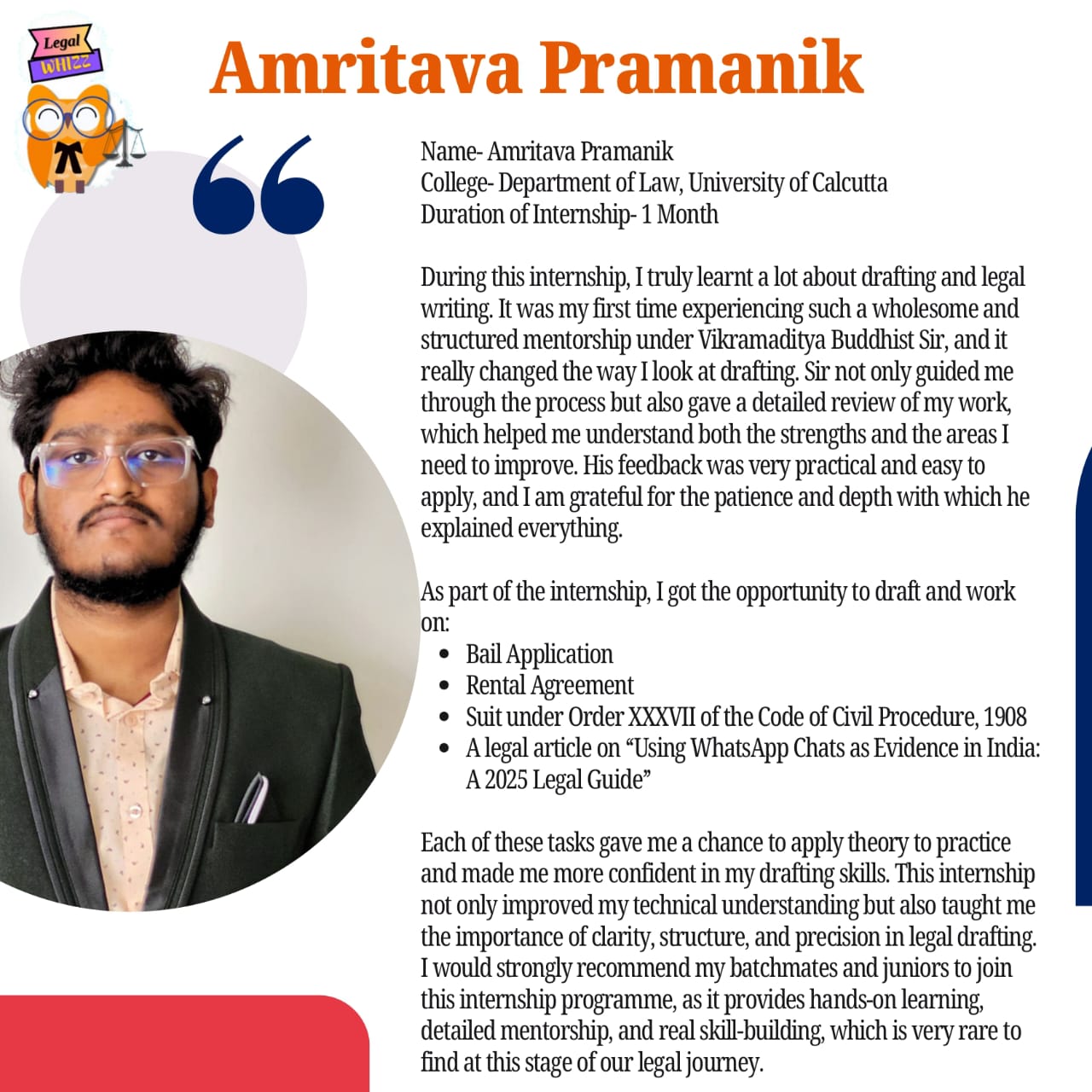 Legal WHIZZ

Amritava Pramanik

Name- Amritava Pramanik
College- Department of Law, University of Calcutta
Duration of Internship- 1 Month

During this internship, I truly learnt a lot about drafting and legal writing. It was my first time experiencing such a wholesome and structured mentorship under Vikramaditya Buddhist Sir, and it really changed the way I look at drafting. Sir not only guided me through the process but also gave a detailed review of my work, which helped me understand both the strengths and the areas I need to improve. His feedback was very practical and easy to apply, and I am grateful for the patience and depth with which he explained everything.

As part of the internship, I got the opportunity to draft and work on:
- Bail Application
- Rental Agreement
- Suit under Order XXXVII of the Code of Civil Procedure, 1908
- A legal article on “Using WhatsApp Chats as Evidence in India: A 2025 Legal Guide”

Each of these tasks gave me a chance to apply theory to practice and made me more confident in my drafting skills. This internship not only improved my technical understanding but also taught me the importance of clarity, structure, and precision in legal drafting. I would strongly recommend my batchmates and juniors to join this internship programme, as it provides hands-on learning, detailed mentorship, and real skill-building, which is very rare to find at this stage of our legal journey.